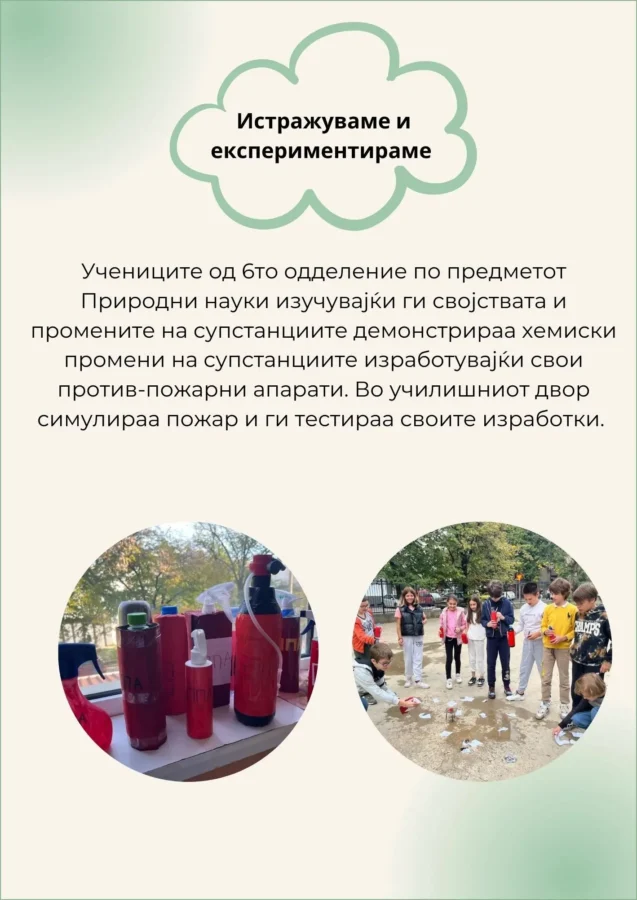 Истражуваме и експериментираме

Учениците од 6то одделение по предметот Природни науки изучувајќи ги својствата и промените на супстанциите демонстрираа хемиски промени на супстанциите изработувајќи свои против-пожарни апарати. Во училишниот двор симулираа пожар и ги тестираа своите изработки.